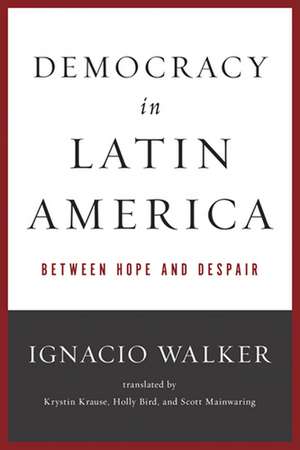 DEMOCRACY
in
LATIN
AMERICA

BETWEEN HOPE AND DESPAIR

IGNACIO WALKER

translated by
Krystin Krause, Holly Bird, and Scott Mainwaring